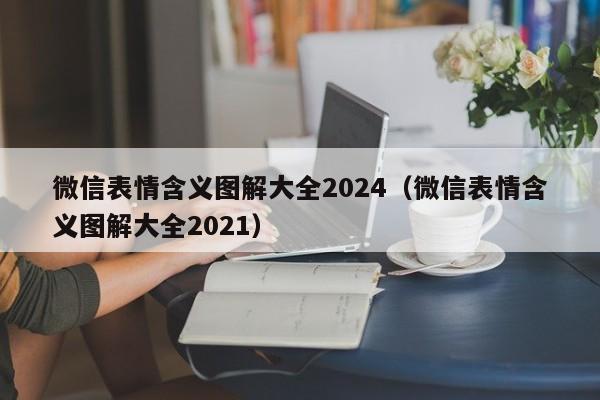 微信表情含义图解大全2024（微信表情含义图解大全2021）